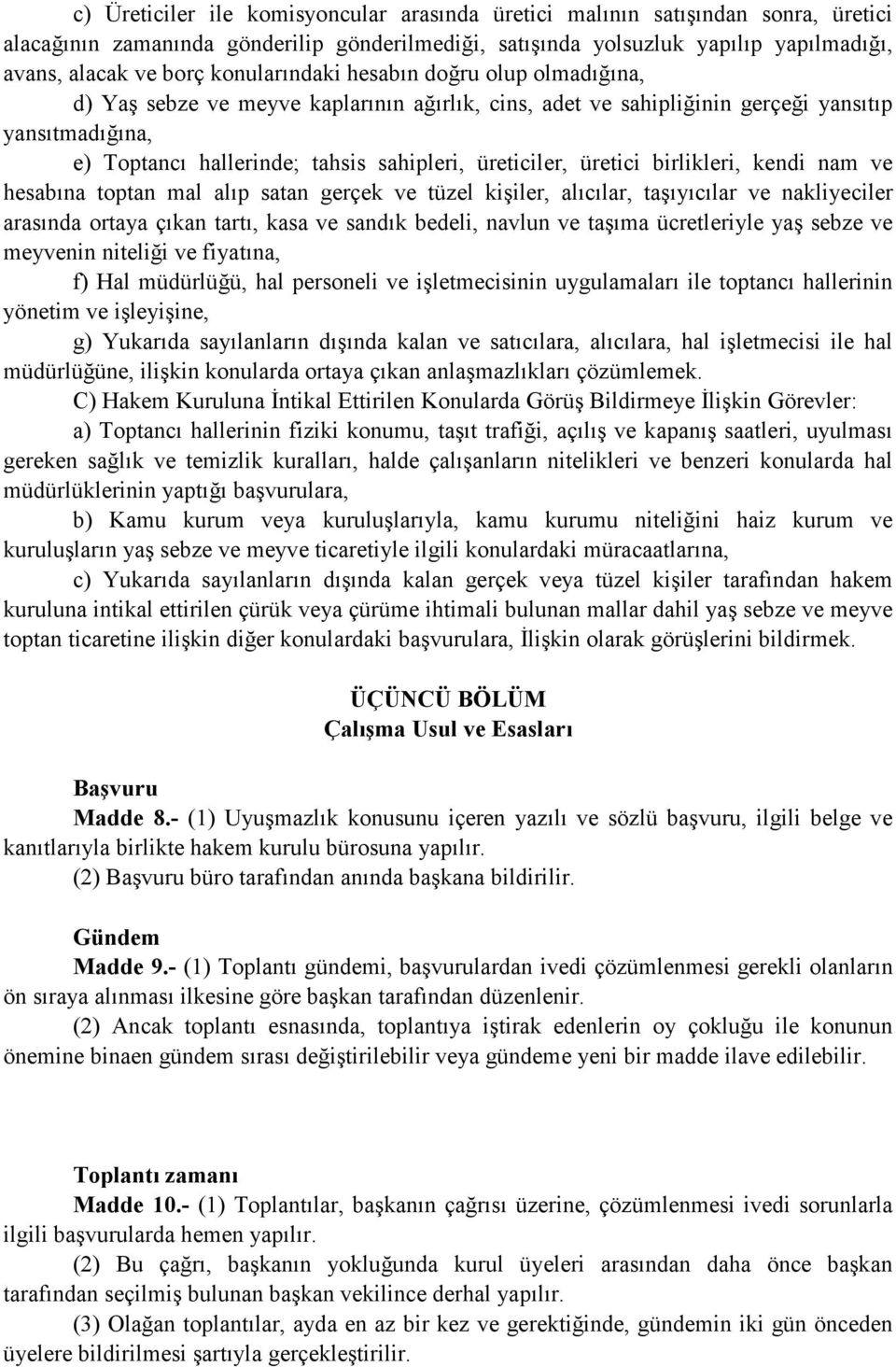 c) Üreticiler ile komisyoncular arasında üretici malının satışından sonra, üretici alacağının zamanında gönderilip gönderilmediği, satışında yolsuzluk yapılıp yapılmadığı, avans, alacak ve borç konularındaki hesabın doğru olup olmadığına,

d) Yaş sebze ve meyve kaplarının ağırlık, cins, adet ve sahipliğinin gerçeği yansıtıp yansıtmadığına,

e) Toptancı hallerinde; tahsis sahipleri, üreticiler, üretici birlikleri, kendi nam ve hesabına toptan mal alıp satan gerçek ve tüzel kişiler, alıcılar, taşıyıcılar ve nakliyeciler arasında ortaya çıkan tartı, kasa ve sandık bedeli, navlun ve taşıma ücretleriyle yaş sebze ve meyvenin niteliği ve fiyatına,

f) Hal müdürlüğü, hal personeli ve işletmecisinin uygulamaları ile toptancı hallerinin yönetim ve işleyişine,

g) Yukarıda sayılanların dışında kalan ve satıcılara, alıcılara, hal işletmecisi ile hal müdürlüğüne, ilişkin konularda ortaya çıkan anlaşmazlıkları çözümlemek.

C) Hakem Kuruluna İntikal Ettirilen Konularda Görüş Bildirmeye İlişkin Görevler:

a) Toptancı hallerinin fiziki konumu, taşıt trafiği, açılış ve kapanış saatleri, uyulması gereken sağlık ve temizlik kuralları, halde çalışanların nitelikleri ve benzeri konularda hal müdürlüklerinin yaptığı başvurulara,

b) Kamu kurum veya kuruluşlarıyla, kamu kurumu niteliğini haiz kurum ve kuruluşların yaş sebze ve meyve ticaretiyle ilgili konulardaki müracaatlarına,

c) Yukarıda sayılanların dışında kalan gerçek veya tüzel kişiler tarafından hakem kuruluna intikal ettirilen çürük veya çürüme ihtimali bulunan mallar dahil yaş sebze ve meyve toptan ticaretine ilişkin diğer konulardaki başvurulara, İlişkin olarak görüşlerini bildirmek.

ÜÇÜNCÜ BÖLÜM
Çalışma Usul ve Esasları

Başvuru
Madde 8.- (1) Uyuşmazlık konusunu içeren yazılı ve sözlü başvuru, ilgili belge ve kanıtlarıyla birlikte hakem kurulu bürosuna yapılır.
(2) Başvuru büro tarafından anında başkana bildirilir.

Gündem
Madde 9.- (1) Toplantı gündemi, başvurulardan ivedi çözümlenmesi gerekli olanların ön sıraya alınması ilkesine göre başkan tarafından düzenlenir.
(2) Ancak toplantı esnasında, toplantıya iştirak edenlerin oy çokluğu ile konunun önemine binaen gündem sırası değiştirilebilir veya gündeme yeni bir madde ilave edilebilir.

Toplantı zamanı
Madde 10.- (1) Toplantılar, başkanın çağrısı üzerine, çözümlenmesi ivedi sorunlarla ilgili başvurularda hemen yapılır.
(2) Bu çağrı, başkanın yokluğunda kurul üyeleri arasından daha önce başkan tarafından seçilmiş bulunan başkan vekilince derhal yapılır.
(3) Olağan toplantılar, ayda en az bir kez ve gerektiğinde, gündemin iki gün önceden üyelere bildirilmesi şartıyla gerçekleştirilir.